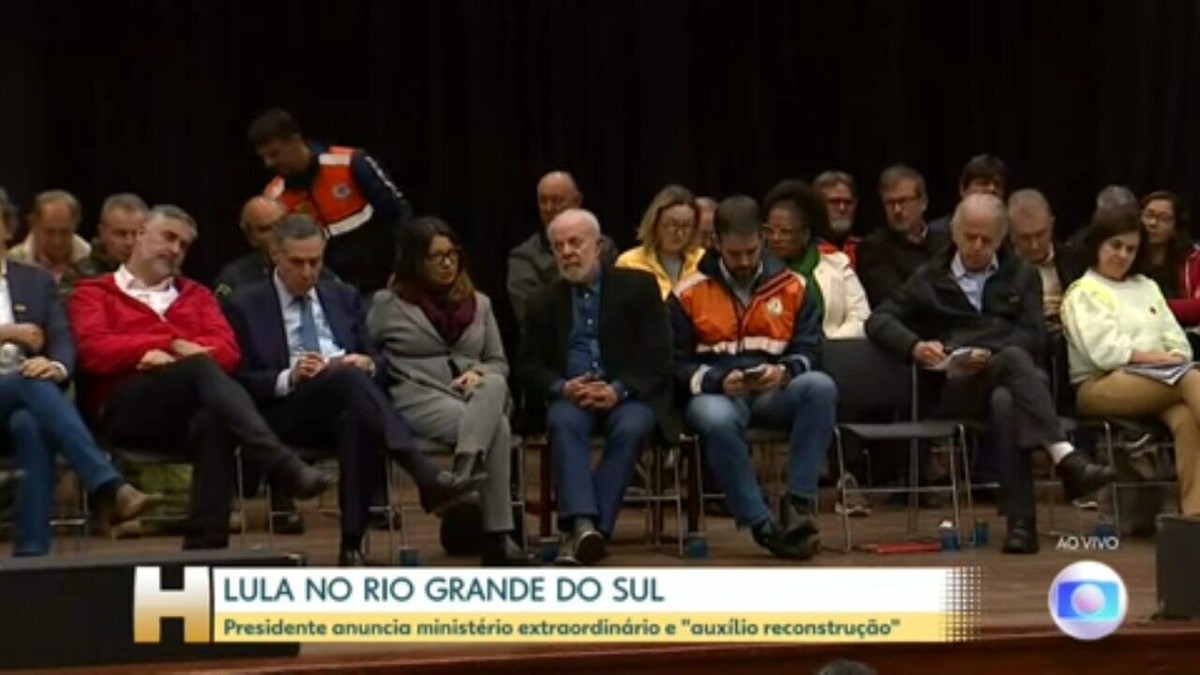 AO VIVO

H LULA NO RIO GRANDE DO SUL
Presidente anuncia ministério extraordinário e "auxílio reconstrução"